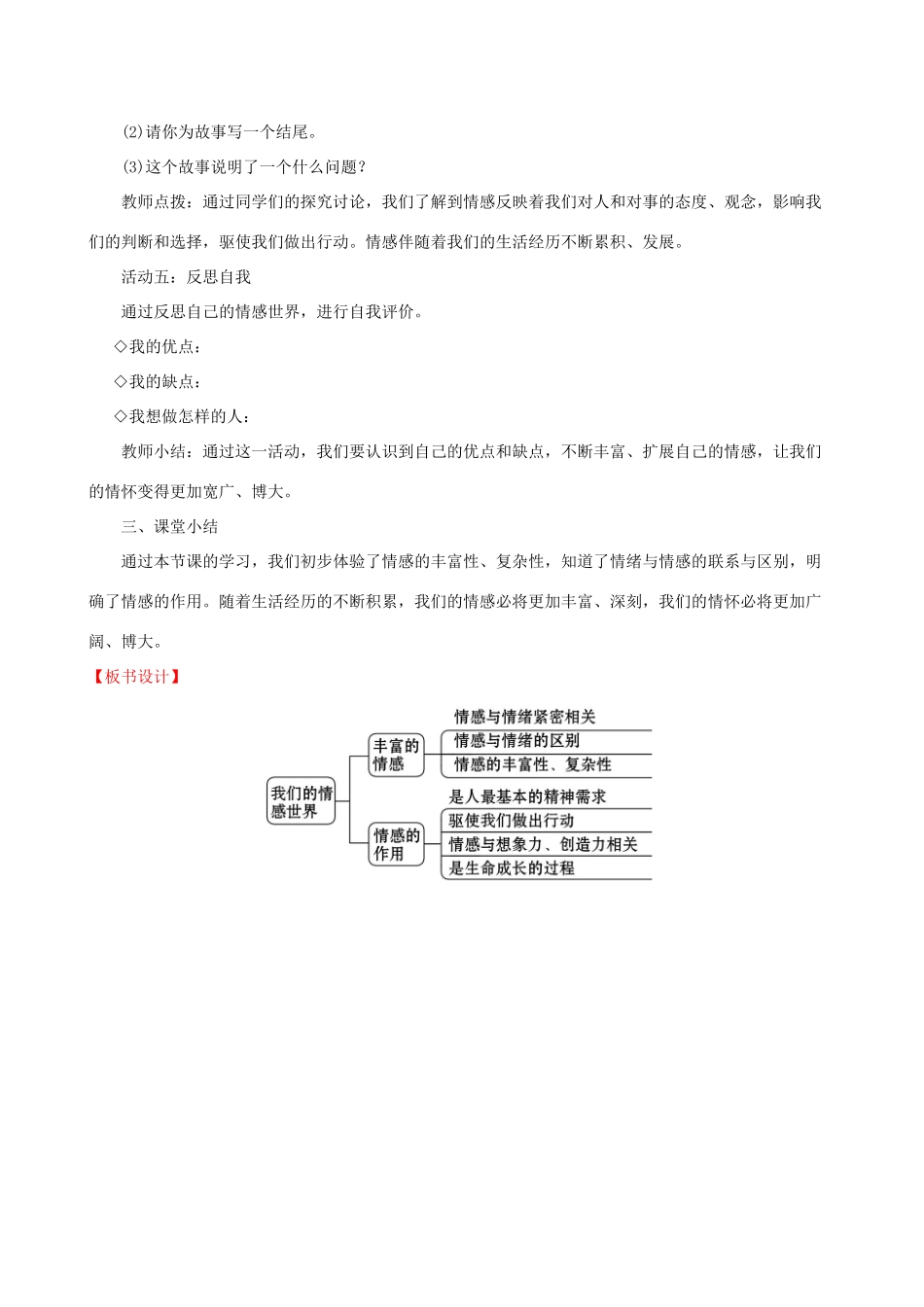 (2)请你为故事写一个结尾。

(3)这个故事说明了一个什么问题？

教师点拨：通过同学们的探究讨论，我们了解到情感反映着我们对人和对事的态度、观念，影响我们的判断和选择，驱使我们做出行动。情感伴随着我们的生活经历不断累积、发展。

活动五：反思自我

通过反思自己的情感世界，进行自我评价。

◇我的优点：

◇我的缺点：

◇我想做怎样的人：

教师小结：通过这一活动，我们要认识到自己的优点和缺点，不断丰富、扩展自己的情感，让我们的情怀变得更加宽广、博大。

三、课堂小结

通过本节课的学习，我们初步体验了情感的丰富性、复杂性，知道了情绪与情感的联系与区别，明确了情感的作用。随着生活经历的不断积累，我们的情感必将更加丰富、深刻，我们的情怀必将更加广阔、博大。

【板书设计】

我们的情感世界

丰富的情感
情感与情绪紧密相关
情感与情绪的区别
情感的丰富性、复杂性

情感的作用
是人最基本的精神需求
驱使我们做出行动
情感与想象力、创造力相关
是生命成长的过程